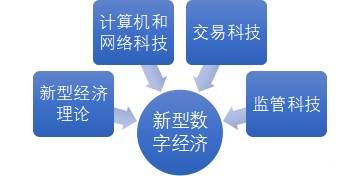 计算机和网络科技

交易科技

新型经济理论

监管科技

新型数字经济